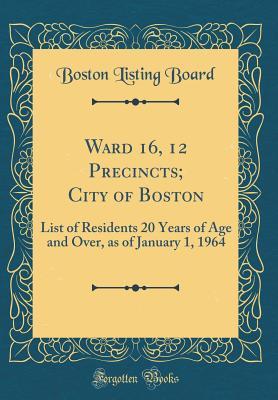 Boston Listing Board

Ward 16, 12 Precincts; City of Boston

List of Residents 20 Years of Age and Over, as of January 1, 1964

Forgotten Books